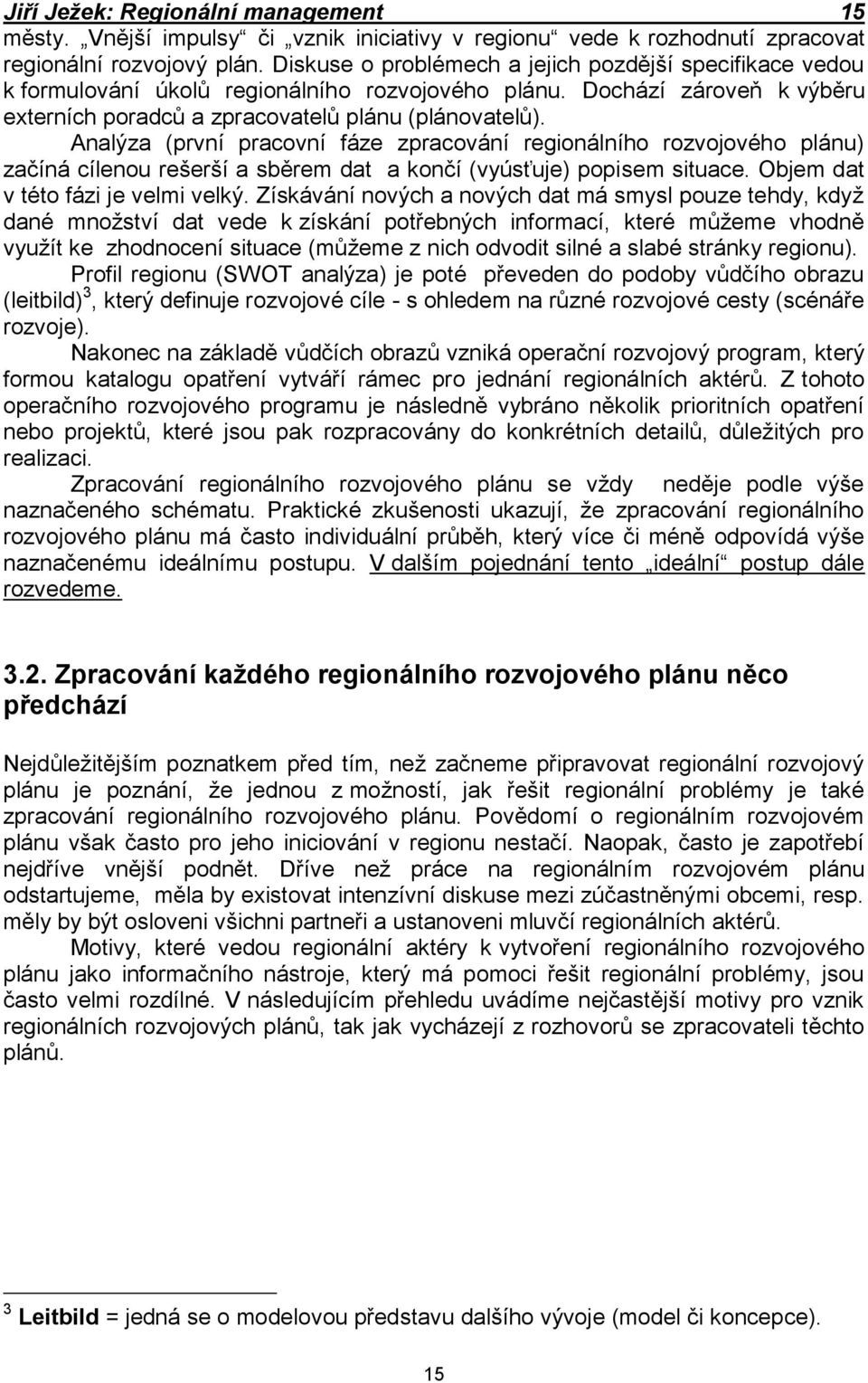 Jiří Ježek: Regionální management 15

městy. „Vnější impulsy“ či „vznik iniciativy v regionu“ vede k rozhodnutí zpracovat regionální rozvojový plán. Diskuse o problémech a jejich pozdější specifikace vedou k formulování úkolů regionálního rozvojového plánu. Dochází zároveň k výběru externích poradců a zpracovatelů plánu (plánovatelů).

Analýza (první pracovní fáze zpracování regionálního rozvojového plánu) začíná cílenou rešerší a sběrem dat a končí (vyúsťuje) popisem situace. Objem dat v této fázi je velmi velký. Získávání nových a nových dat má smysl pouze tehdy, když dané množství dat vede k získání potřebných informací, které můžeme vhodně využít ke zhodnocení situace (můžeme z nich odvodit silné a slabé stránky regionu).

Profil regionu (SWOT analýza) je poté převeden do podoby vůdčího obrazu (leitbild)$^3$, který definuje rozvojové cíle - s ohledem na různé rozvojové cesty (scénáře rozvoje).

Nakonec na základě vůdčích obrazů vzniká operační rozvojový program, který formou katalogu opatření vytváří rámec pro jednání regionálních aktérů. Z tohoto operačního rozvojového programu je následně vybráno několik prioritních opatření nebo projektů, které jsou pak rozpracovány do konkrétních detailů, důležitých pro realizaci.

Zpracování regionálního rozvojového plánu se vždy neděje podle výše naznačeného schématu. Praktické zkušenosti ukazují, že zpracování regionálního rozvojového plánu má často individuální průběh, který více či méně odpovídá výše naznačenému ideálnímu postupu. V dalším pojednání tento „ideální“ postup dále rozvedeme.

3.2. Zpracování každého regionálního rozvojového plánu něco předchází

Nejdůležitějším poznatkem před tím, než začneme připravovat regionální rozvojový plánu je poznání, že jednou z možností, jak řešit regionální problémy je také zpracování regionálního rozvojového plánu. Povědomí o regionálním rozvojovém plánu však často pro jeho iniciování v regionu nestačí. Naopak, často je zapotřebí nejdříve vnější podnět. Dříve než práce na regionálním rozvojovém plánu odstartujeme, měla by existovat intenzívní diskuse mezi zúčastněnými obcemi, resp. měly by být osloveni všichni partneři a ustanoveni mluvčí regionálních aktérů.

Motivy, které vedou regionální aktéry k vytvoření regionálního rozvojového plánu jako informačního nástroje, který má pomoci řešit regionální problémy, jsou často velmi rozdílné. V následujícím přehledu uvádíme nejčastější motivy pro vznik regionálních rozvojových plánů, tak jak vycházejí z rozhovorů se zpracovateli těchto plánů.

$^3$ Leitbild = jedná se o modelovou představu dalšího vývoje (model či koncepce).

15